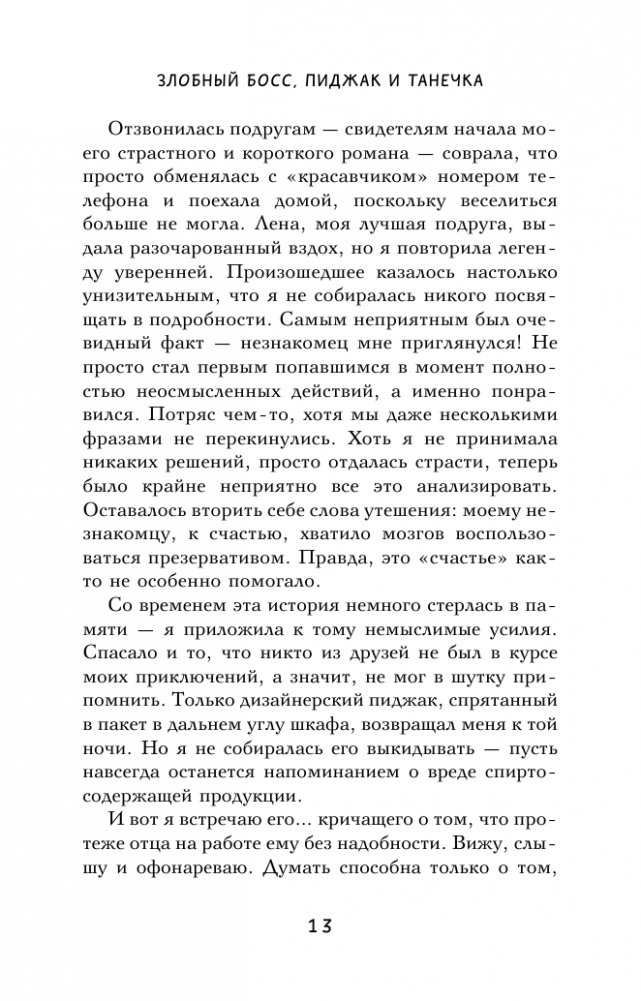 ЗЛОБНЫЙ БОСС, ПИДЖАК И ТАНЕЧКА

Отзвонилась подругам — свидетелям начала моего страстного и короткого романа — соврала, что просто обменялась с «красавчиком» номером телефона и поехала домой, поскольку веселиться больше не могла. Лена, моя лучшая подруга, выдала разочарованный вздох, но я повторила легенду уверенней. Произошедшее казалось настолько унизительным, что я не собиралась никого посвящать в подробности. Самым неприятным был очевидный факт — незнакомец мне приглянулся! Не просто стал первым попавшимся в момент полностью неосмысленных действий, а именно понравился. Потряс чем-то, хотя мы даже несколькими фразами не перекинулись. Хоть я не принимала никаких решений, просто отдалась страсти, теперь было крайне неприятно все это анализировать. Оставалось вторить себе слова утешения: моему незнакомцу, к счастью, хватило мозгов воспользоваться презервативом. Правда, это «счастье» както не особенно помогало.

Со временем эта история немного стерлась в памяти — я приложила к тому немыслимые усилия. Спасало и то, что никто из друзей не был в курсе моих приключений, а значит, не мог в шутку припомнить. Только дизайнерский пиджак, спрятанный в пакет в дальнем углу шкафа, возвращал меня к той ночи. Но я не собиралась его выкидывать — пусть навсегда останется напоминанием о вреде спиртосодержащей продукции.

И вот я встречаю его... кричащего о том, что протеже отца на работе ему без надобности. Вижу, слышу и офонареваю. Думать способна только о том,

13